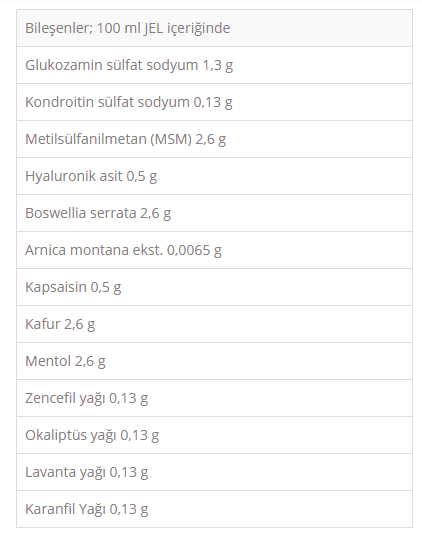 | Bileşenler; 100 ml JEL içeriğinde |
|---|
| Glukozamin sülfat sodyum 1,3 g |
| Kondroitin sülfat sodyum 0,13 g |
| Metilsülfanilmetan (MSM) 2,6 g |
| Hyaluronik asit 0,5 g |
| Boswellia serrata 2,6 g |
| Arnica montana ekst. 0,0065 g |
| Kapsaisin 0,5 g |
| Kafur 2,6 g |
| Mentol 2,6 g |
| Zencefil yağı 0,13 g |
| Okaliptüs yağı 0,13 g |
| Lavanta yağı 0,13 g |
| Karanfil Yağı 0,13 g |